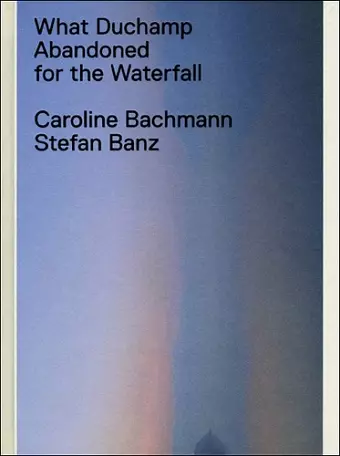 What Duchamp Abandoned for the Waterfall

Caroline Bachmann
Stefan Banz